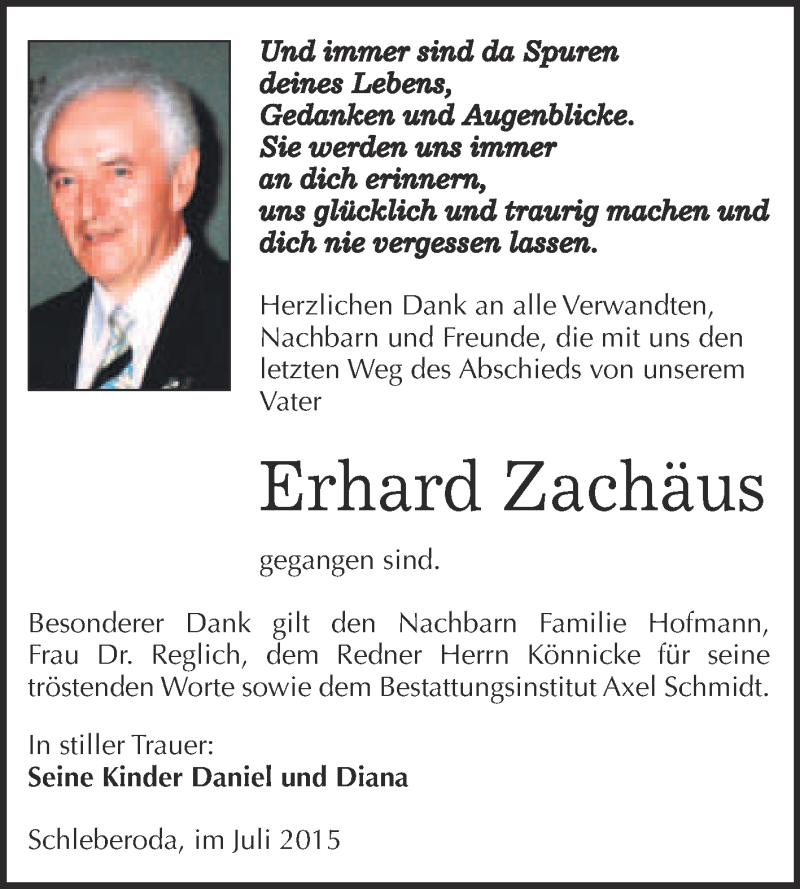 Und immer sind da Spuren
deines Lebens,
Gedanken und Augenblicke.
Sie werden uns immer
an dich erinnern,
uns glücklich und traurig machen und
dich nie vergessen lassen.

Herzlichen Dank an alle Verwandten, Nachbarn und Freunde, die mit uns den letzten Weg des Abschieds von unserem Vater

Erhard Zachäus

gegangen sind.

Besonderer Dank gilt den Nachbarn Familie Hofmann, Frau Dr. Reglich, dem Redner Herrn Könnicke für seine tröstenden Worte sowie dem Bestattungsinstitut Axel Schmidt.

In stiller Trauer:
Seine Kinder Daniel und Diana

Schleberoda, im Juli 2015